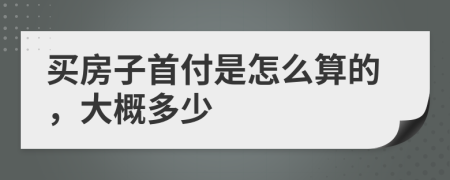 买房子首付是怎么算的，大概多少